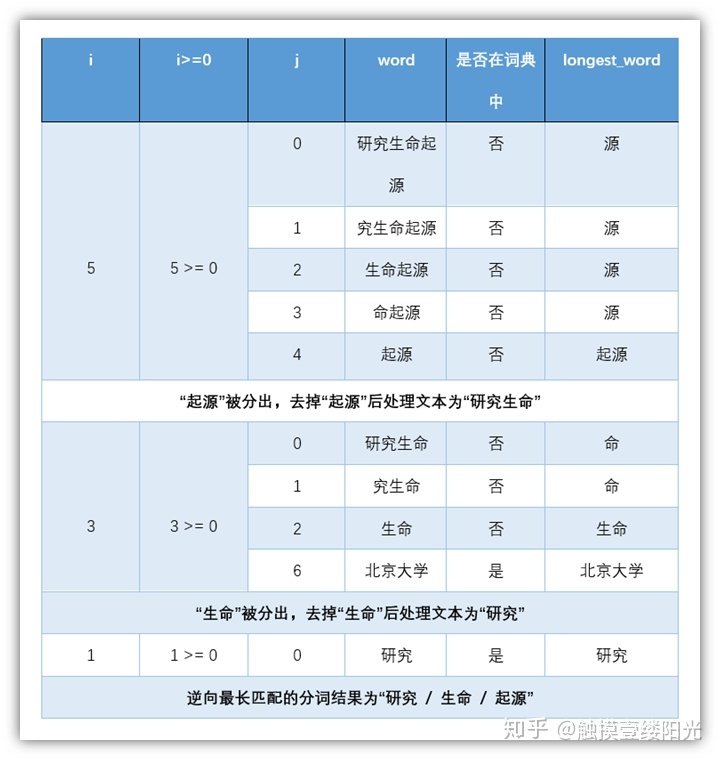 | i | i>=0 | j | word | 是否在词典中 | longest_word |
|---|---|---|---|---|---|
| 5 | 5 >= 0 | 0 | 研究生命起源 | 否 | 源 |
| | | 1 | 究生命起源 | 否 | 源 |
| | | 2 | 生命起源 | 否 | 源 |
| | | 3 | 命起源 | 否 | 源 |
| | | 4 | 起源 | 否 | 起源 |
| “起源”被分出，去掉“起源”后处理文本为“研究生命” | | | | | |
| 3 | 3 >= 0 | 0 | 研究生命 | 否 | 命 |
| | | 1 | 究生命 | 否 | 命 |
| | | 2 | 生命 | 否 | 生命 |
| | | 6 | 北京大学 | 是 | 北京大学 |
| “生命”被分出，去掉“生命”后处理文本为“研究” | | | | | |
| 1 | 1 >= 0 | 0 | 研究 | 是 | 研究 |
| 逆向最长匹配的分词结果为“研究 / 生命 / 起源” | | | | | |

知乎 @触摸壹缕阳光